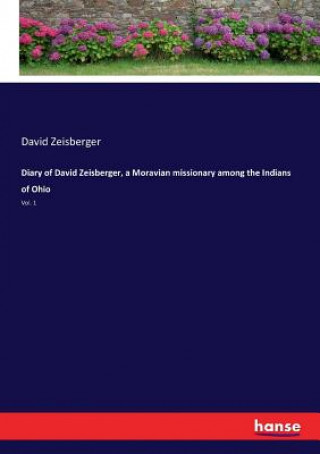 David Zeisberger

Diary of David Zeisberger, a Moravian missionary among the Indians of Ohio

Vol. 1

hanse